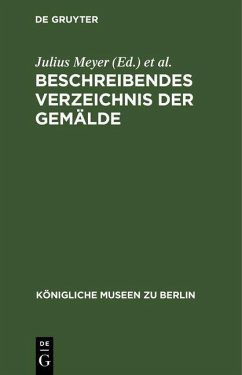 DE GRUYTER

Julius Meyer (Ed.) et al.

BESCHREIBENDES VERZEICHNIS DER GEMÄLDE

KÖNIGLICHE MUSEEN ZU BERLIN

DE
G